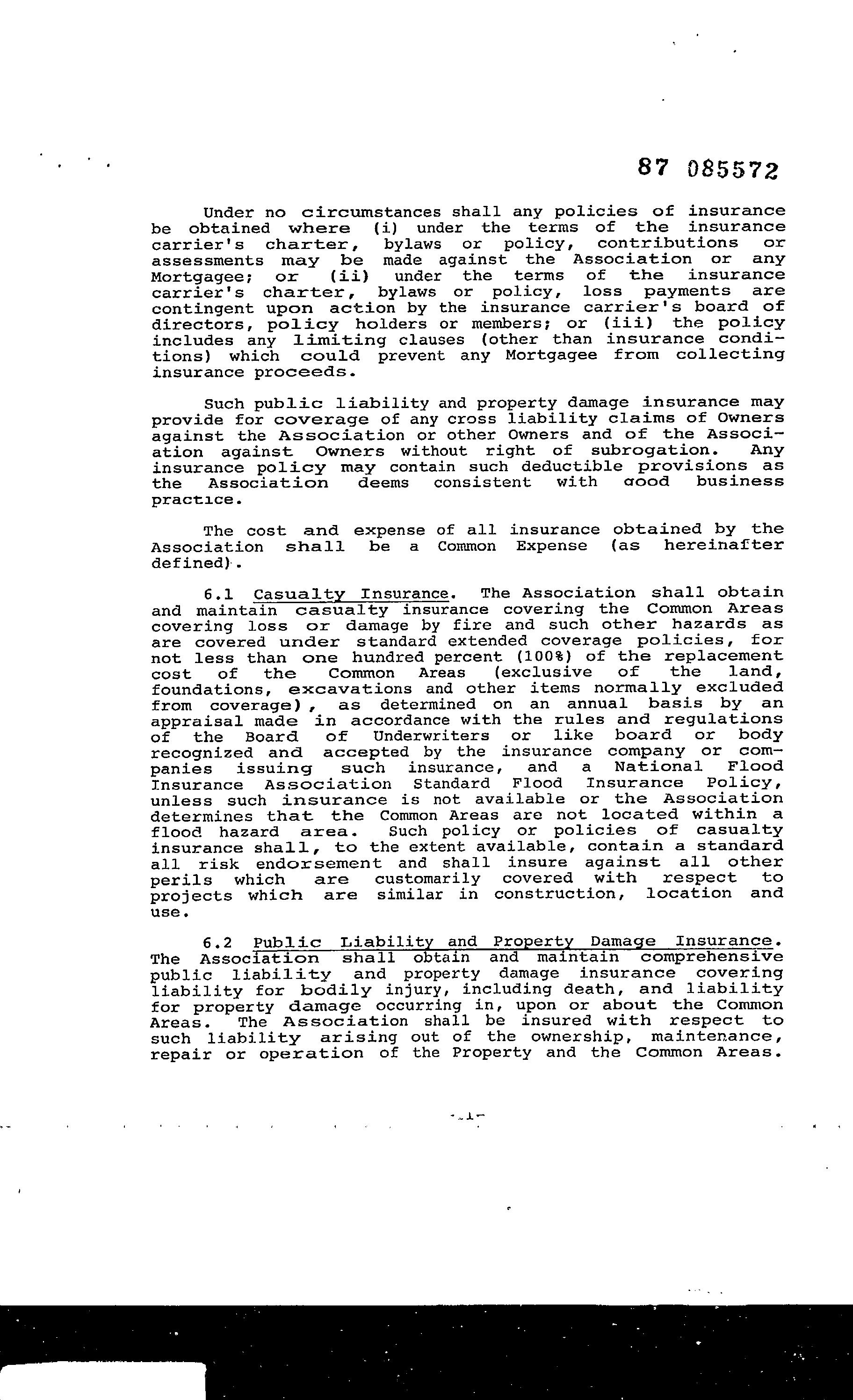 87 085572

Under no circumstances shall any policies of insurance be obtained where (i) under the terms of the insurance carrier's charter, bylaws or policy, contributions or assessments may be made against the Association or any Mortgagee; or (ii) under the terms of the insurance carrier's charter, bylaws or policy, loss payments are contingent upon action by the insurance carrier's board of directors, policy holders or members; or (iii) the policy includes any limiting clauses (other than insurance conditions) which could prevent any Mortgagee from collecting insurance proceeds.

Such public liability and property damage insurance may provide for coverage of any cross liability claims of Owners against the Association or other Owners and of the Association against Owners without right of subrogation. Any insurance policy may contain such deductible provisions as the Association deems consistent with good business practice.

The cost and expense of all insurance obtained by the Association shall be a Common Expense (as hereinafter defined).

6.1 Casualty Insurance. The Association shall obtain and maintain casualty insurance covering the Common Areas covering loss or damage by fire and such other hazards as are covered under standard extended coverage policies, for not less than one hundred percent (100%) of the replacement cost of the Common Areas (exclusive of the land, foundations, excavations and other items normally excluded from coverage), as determined on an annual basis by an appraisal made in accordance with the rules and regulations of the Board of Underwriters or like board or body recognized and accepted by the insurance company or companies issuing such insurance, and a National Flood Insurance Association Standard Flood Insurance Policy, unless such insurance is not available or the Association determines that the Common Areas are not located within a flood hazard area. Such policy or policies of casualty insurance shall, to the extent available, contain a standard all risk endorsement and shall insure against all other perils which are customarily covered with respect to projects which are similar in construction, location and use.

6.2 Public Liability and Property Damage Insurance. The Association shall obtain and maintain comprehensive public liability and property damage insurance covering liability for bodily injury, including death, and liability for property damage occurring in, upon or about the Common Areas. The Association shall be insured with respect to such liability arising out of the ownership, maintenance, repair or operation of the Property and the Common Areas.

-1-